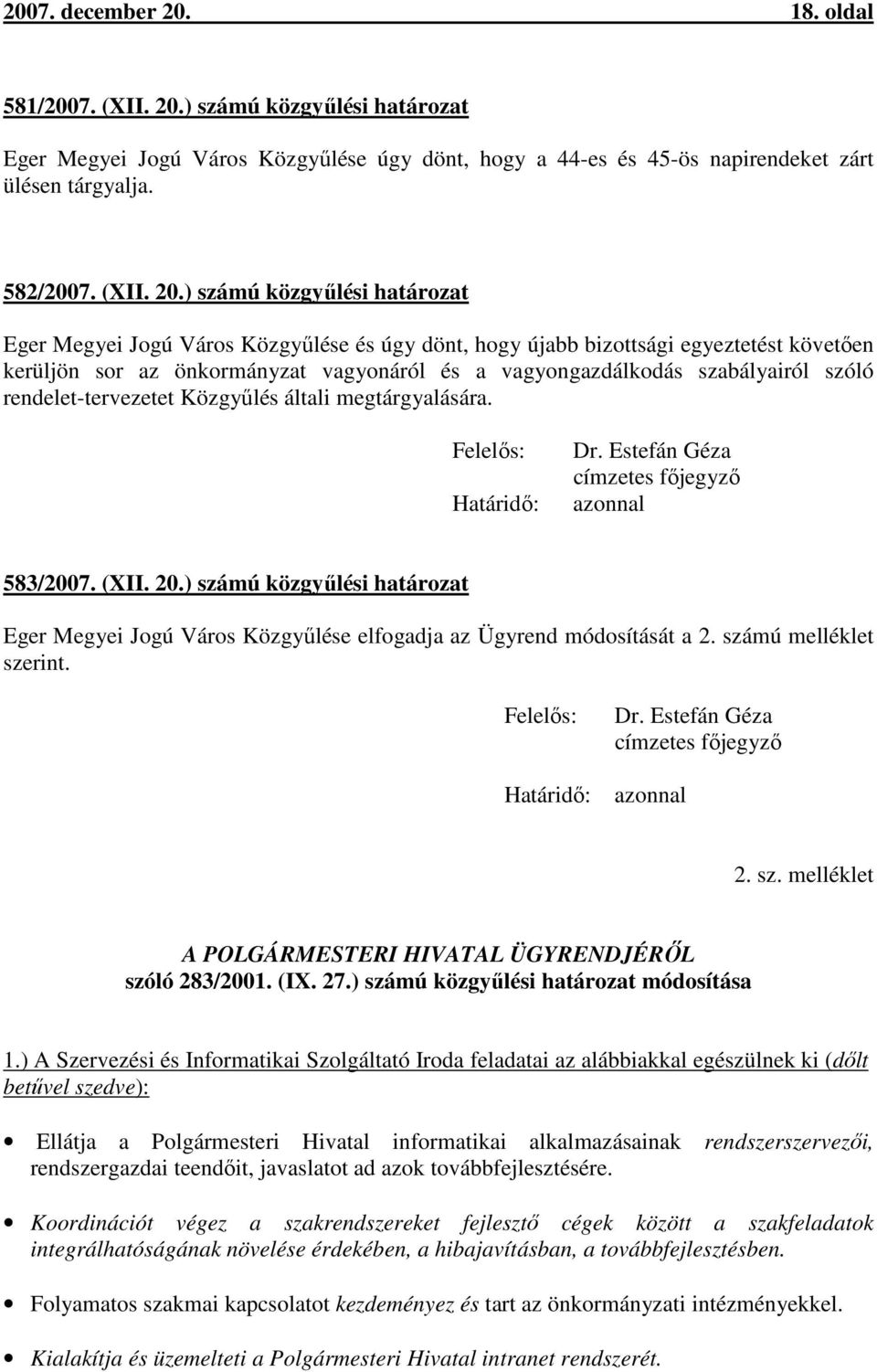 2007. december 20. 18. oldal

581/2007. (XII. 20.) számú közgyűlési határozat

Eger Megyei Jogú Város Közgyűlése úgy dönt, hogy a 44-es és 45-ös napirendeket zárt ülésen tárgyalja.

582/2007. (XII. 20.) számú közgyűlési határozat

Eger Megyei Jogú Város Közgyűlése és úgy dönt, hogy újabb bizottsági egyeztetést követően kerüljön sor az önkormányzat vagyonáról és a vagyongazdálkodás szabályairól szóló rendelet-tervezetet Közgyűlés általi megtárgyalására.

Felelős: Dr. Estefán Géza
címzetes főjegyző
Határidő: azonnal

583/2007. (XII. 20.) számú közgyűlési határozat

Eger Megyei Jogú Város Közgyűlése elfogadja az Ügyrend módosítását a 2. számú melléklet szerint.

Felelős: Dr. Estefán Géza
címzetes főjegyző
Határidő: azonnal

2. sz. melléklet

A POLGÁRMESTERI HIVATAL ÜGYRENDJÉRŐL
szóló 283/2001. (IX. 27.) számú közgyűlési határozat módosítása

1.) A Szervezési és Informatikai Szolgáltató Iroda feladatai az alábbiakkal egészülnek ki (dőlt betűvel szedve):

• Ellátja a Polgármesteri Hivatal informatikai alkalmazásainak rendszerszervezői, rendszergazdai teendőit, javaslatot ad azok továbbfejlesztésére.

• Koordinációt végez a szakrendszereket fejlesztő cégek között a szakfeladatok integrálhatóságának növelése érdekében, a hibajavításban, a továbbfejlesztésben.

• Folyamatos szakmai kapcsolatot kezdeményez és tart az önkormányzati intézményekkel.

• Kialakítja és üzemelteti a Polgármesteri Hivatal intranet rendszerét.